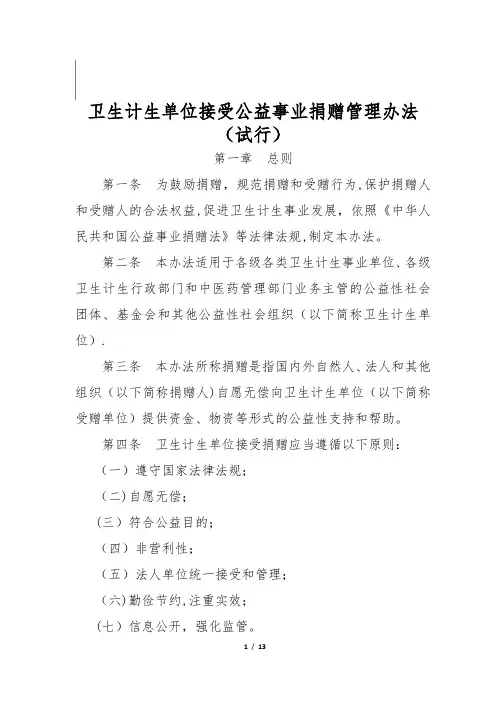 卫生计生单位接受公益事业捐赠管理办法（试行）

第一章　总则

第一条　为鼓励捐赠，规范捐赠和受赠行为，保护捐赠人和受赠人的合法权益，促进卫生计生事业发展，依照《中华人民共和国公益事业捐赠法》等法律法规，制定本办法。

第二条　本办法适用于各级各类卫生计生事业单位、各级卫生计生行政部门和中医药管理部门业务主管的公益性社会团体、基金会和其他公益性社会组织（以下简称卫生计生单位）.

第三条　本办法所称捐赠是指国内外自然人、法人和其他组织（以下简称捐赠人）自愿无偿向卫生计生单位（以下简称受赠单位）提供资金、物资等形式的公益性支持和帮助。

第四条　卫生计生单位接受捐赠应当遵循以下原则：

（一）遵守国家法律法规；

（二）自愿无偿；

（三）符合公益目的；

（四）非营利性；

（五）法人单位统一接受和管理；

（六）勤俭节约，注重实效；

（七）信息公开，强化监管。

1 / 13